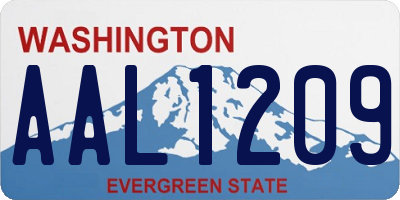 WASHINGTON
AAL1209
EVERGREEN STATE